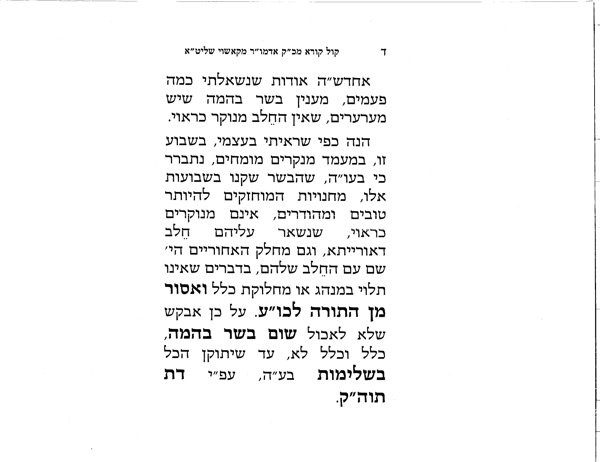 ד     קול קורא מכ״ק אדמו״ר מקאשוי שליט״א

אחדש״ה אודות שנשאלתי כמה פעמים, מענין בשר בהמה שיש מערערים, שאין החֵלב מנוקר כראוי.

הנה כפי שראיתי בעצמי, בשבוע זו, במעמד מנקרים מומחים, נתברר כי בעו״ה, שהבשר שקנו בשבועות אלו, מחנויות המוחזקים להיותר טובים ומהודרים, אינם מנוקרים כראוי, שנשאר עליהם חֵלב דאורייתא, וגם מחלק האחוריים הי׳ שם עם החֵלב שלהם, בדברים שאינו תלוי במנהג או מחלוקת כלל ואסור מן התורה לכו״ע. על כן אבקש שלא לאכול שום בשר בהמה, כלל וכלל לא, עד שיתוקן הכל בשלימות בע״ה, עפ״י דת תוה״ק.